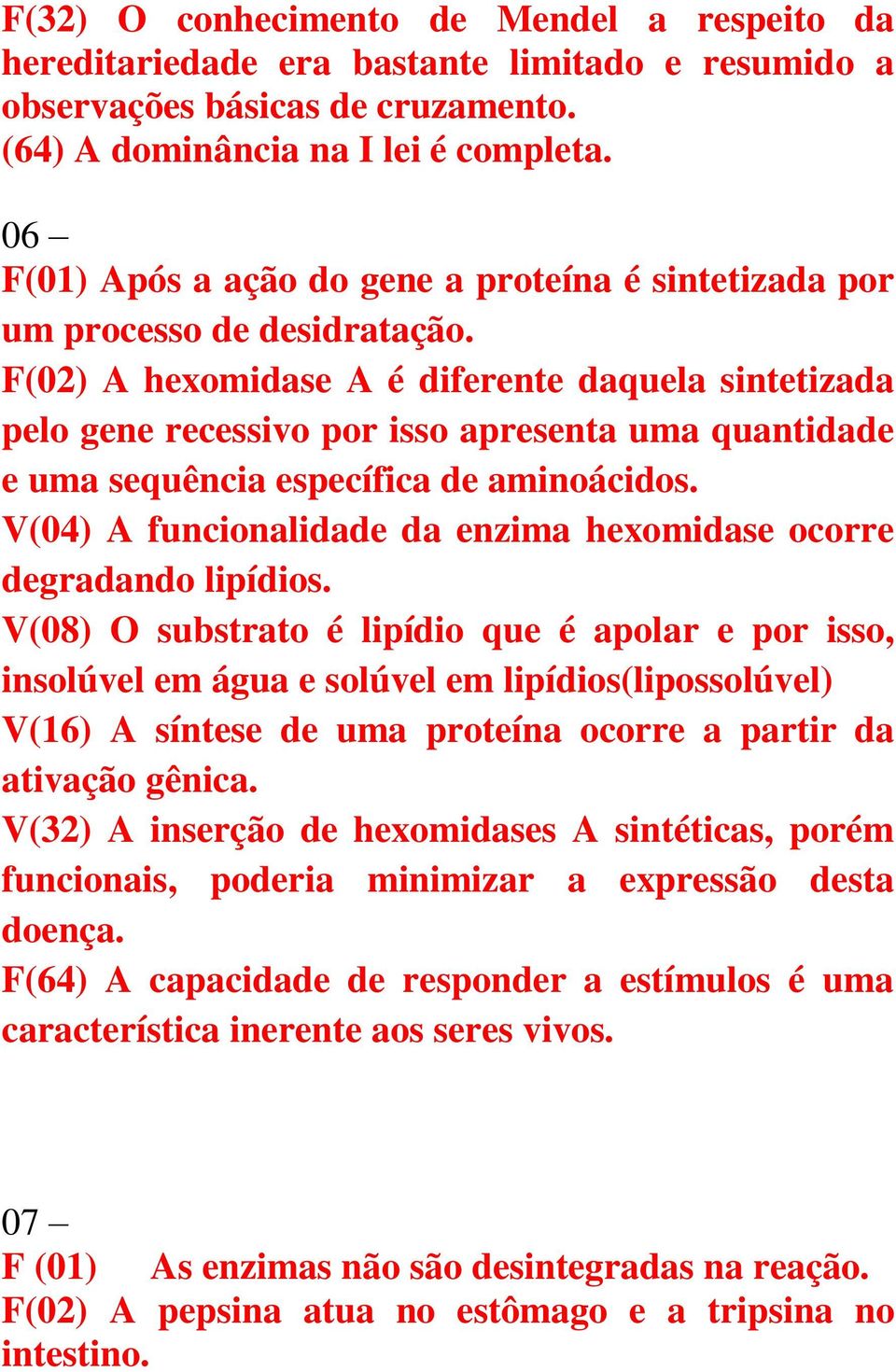 F(32) O conhecimento de Mendel a respeito da hereditariedade era bastante limitado e resumido a observações básicas de cruzamento.
(64) A dominância na I lei é completa.

06 –
F(01) Após a ação do gene a proteína é sintetizada por um processo de desidratação.
F(02) A hexomidase A é diferente daquela sintetizada pelo gene recessivo por isso apresenta uma quantidade e uma sequência específica de aminoácidos.
V(04) A funcionalidade da enzima hexomidase ocorre degradando lipídios.
V(08) O substrato é lipídio que é apolar e por isso, insolúvel em água e solúvel em lipídios(lipossolúvel)
V(16) A síntese de uma proteína ocorre a partir da ativação gênica.
V(32) A inserção de hexomidases A sintéticas, porém funcionais, poderia minimizar a expressão desta doença.
F(64) A capacidade de responder a estímulos é uma característica inerente aos seres vivos.

07 –
F (01) As enzimas não são desintegradas na reação.
F(02) A pepsina atua no estômago e a tripsina no intestino.